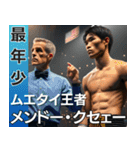 最年少

ムエタイ王者
メンドー・クセェー